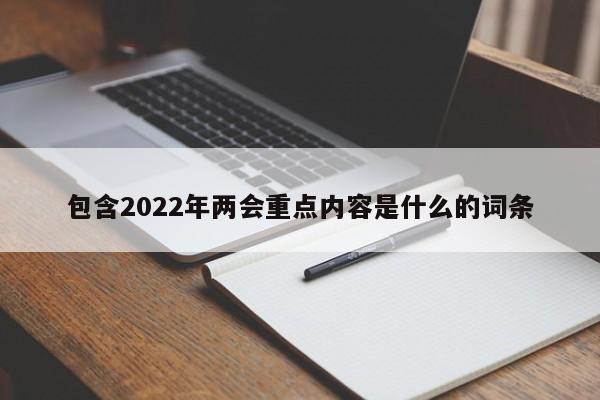 包含2022年两会重点内容是什么的词条